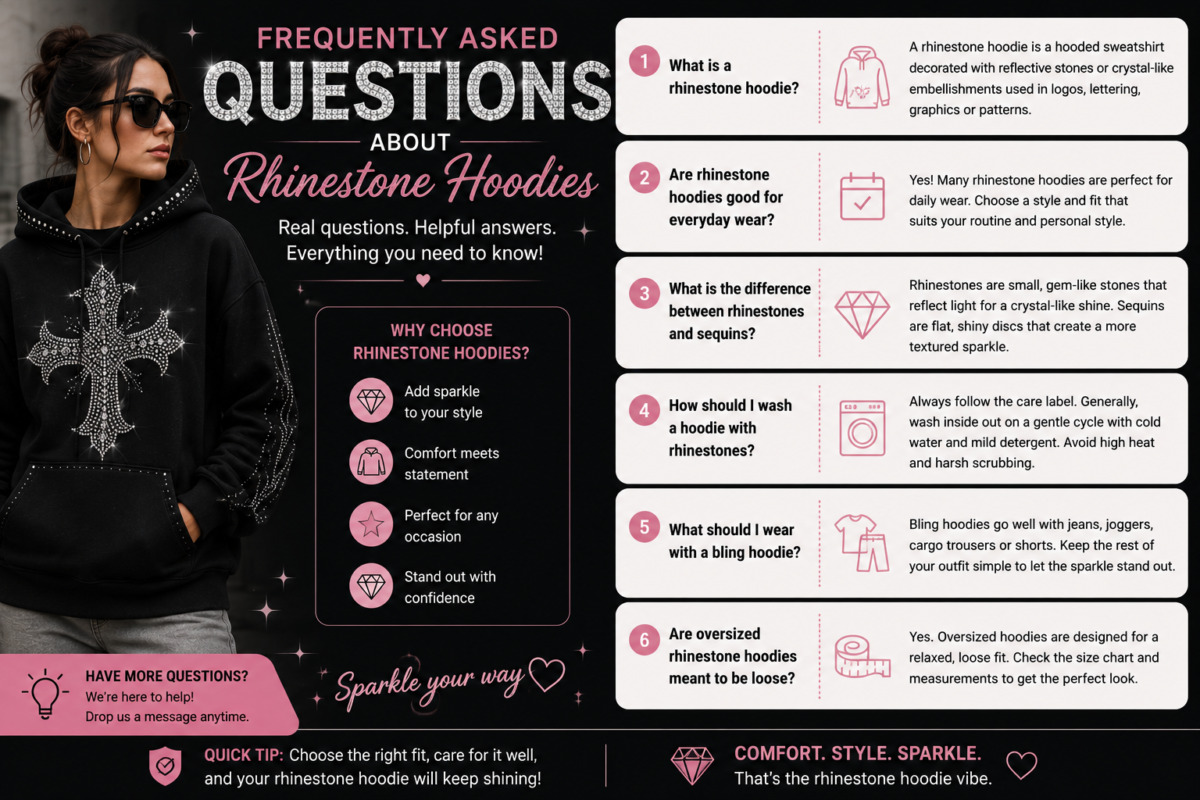 FREQUENTLY ASKED
QUESTIONS
ABOUT
Rhinestone Hoodies

Real questions. Helpful answers. Everything you need to know!

WHY CHOOSE RHINESTONE HOODIES?

Add sparkle to your style

Comfort meets statement

Perfect for any occasion

Stand out with confidence

HAVE MORE QUESTIONS?
We're here to help!
Drop us a message anytime.

Sparkle your way

1 What is a rhinestone hoodie?

A rhinestone hoodie is a hooded sweatshirt decorated with reflective stones or crystal-like embellishments used in logos, lettering, graphics or patterns.

2 Are rhinestone hoodies good for everyday wear?

Yes! Many rhinestone hoodies are perfect for daily wear. Choose a style and fit that suits your routine and personal style.

3 What is the difference between rhinestones and sequins?

Rhinestones are small, gem-like stones that reflect light for a crystal-like shine. Sequins are flat, shiny discs that create a more textured sparkle.

4 How should I wash a hoodie with rhinestones?

Always follow the care label. Generally, wash inside out on a gentle cycle with cold water and mild detergent. Avoid high heat and harsh scrubbing.

5 What should I wear with a bling hoodie?

Bling hoodies go well with jeans, joggers, cargo trousers or shorts. Keep the rest of your outfit simple to let the sparkle stand out.

6 Are oversized rhinestone hoodies meant to be loose?

Yes. Oversized hoodies are designed for a relaxed, loose fit. Check the size chart and measurements to get the perfect look.

QUICK TIP: Choose the right fit, care for it well, and your rhinestone hoodie will keep shining!

COMFORT. STYLE. SPARKLE.
That's the rhinestone hoodie vibe.